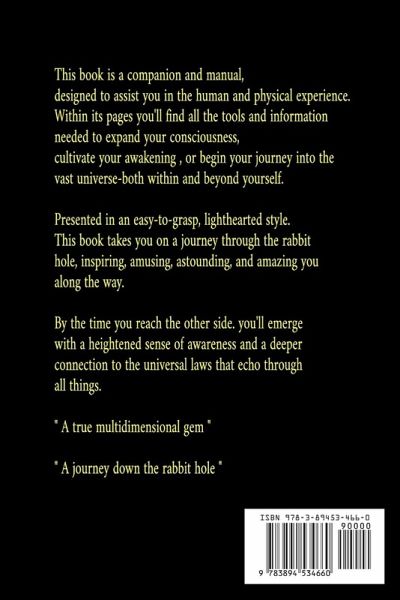 This book is a companion and manual, designed to assist you in the human and physical experience. Within its pages you'll find all the tools and information needed to expand your consciousness, cultivate your awakening , or begin your journey into the vast universe-both within and beyond yourself.

Presented in an easy-to-grasp, lighthearted style. This book takes you on a journey through the rabbit hole, inspiring, amusing, astounding, and amazing you along the way.

By the time you reach the other side. you'll emerge with a heightened sense of awareness and a deeper connection to the universal laws that echo through all things.

" A true multidimensional gem "

" A journey down the rabbit hole "

ISBN 978-3-89453-466-0

90000

9 783894 534660